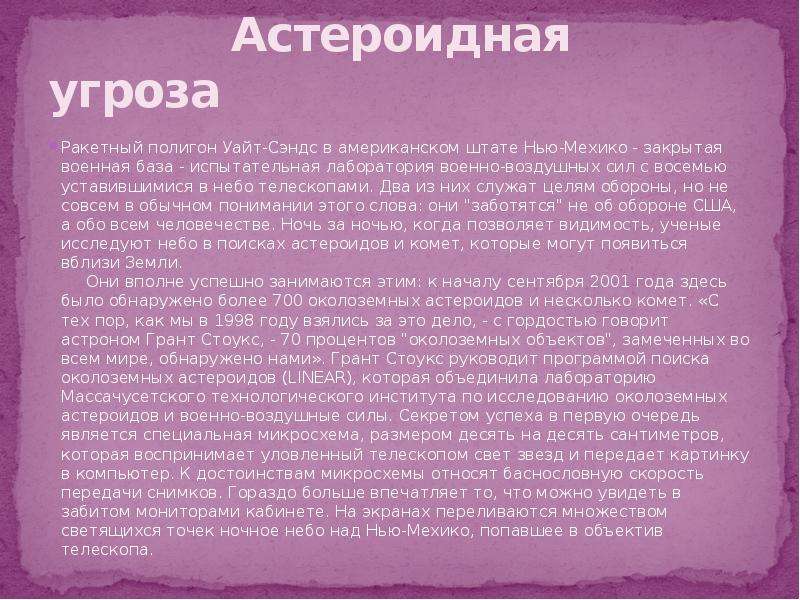 Астероидная угроза

Ракетный полигон Уайт-Сэндс в американском штате Нью-Мехико - закрытая военная база - испытательная лаборатория военно-воздушных сил с восемью уставившимися в небо телескопами. Два из них служат целям обороны, но не совсем в обычном понимании этого слова: они "заботятся" не об обороне США, а обо всем человечестве. Ночь за ночью, когда позволяет видимость, ученые исследуют небо в поисках астероидов и комет, которые могут появиться вблизи Земли.

Они вполне успешно занимаются этим: к началу сентября 2001 года здесь было обнаружено более 700 околоземных астероидов и несколько комет. «С тех пор, как мы в 1998 году взялись за это дело, - с гордостью говорит астроном Грант Стоукс, - 70 процентов "околоземных объектов", замеченных во всем мире, обнаружено нами». Грант Стоукс руководит программой поиска околоземных астероидов (LINEAR), которая объединила лабораторию Массачусетского технологического института по исследованию околоземных астероидов и военно-воздушные силы. Секретом успеха в первую очередь является специальная микросхема, размером десять на десять сантиметров, которая воспринимает уловленный телескопом свет звезд и передает картинку в компьютер. К достоинствам микросхемы относят баснословную скорость передачи снимков. Гораздо больше впечатляет то, что можно увидеть в забитом мониторами кабинете. На экранах переливаются множеством светящихся точек ночное небо над Нью-Мехико, попавшее в объектив телескопа.